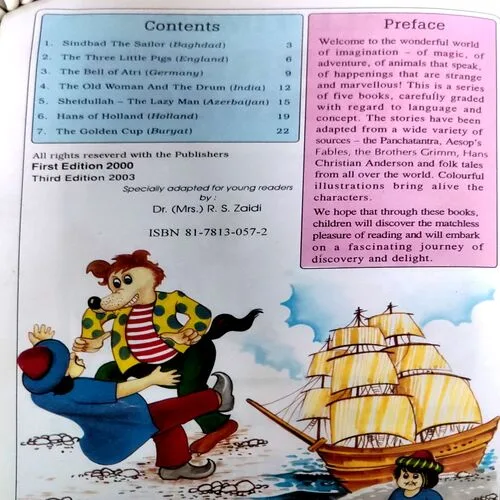 Contents

1. Sindbad The Sailor (Baghdad) 3
2. The Three Little Pigs (England) 6
3. The Bell of Atri (Germany) 9
4. The Old Woman And The Drum (India) 12
5. Sheidullah – The Lazy Man (Azerbaijan) 15
6. Hans of Holland (Holland) 19
7. The Golden Cup (Buryat) 22

All rights reseverd with the Publishers
First Edition 2000
Third Edition 2003
Specially adapted for young readers by :
Dr. (Mrs.) R. S. Zaidi

ISBN 81-7813-057-2

Preface

Welcome to the wonderful world of imagination – of magic, of adventure, of animals that speak, of happenings that are strange and marvellous! This is a series of five books, carefully graded with regard to language and concept. The stories have been adapted from a wide variety of sources – the Panchatantra, Aesop's Fables, the Brothers Grimm, Hans Christian Anderson and folk tales from all over the world. Colourful illustrations bring alive the characters.

We hope that through these books, children will discover the matchless pleasure of reading and will embark on a fascinating journey of discovery and delight.